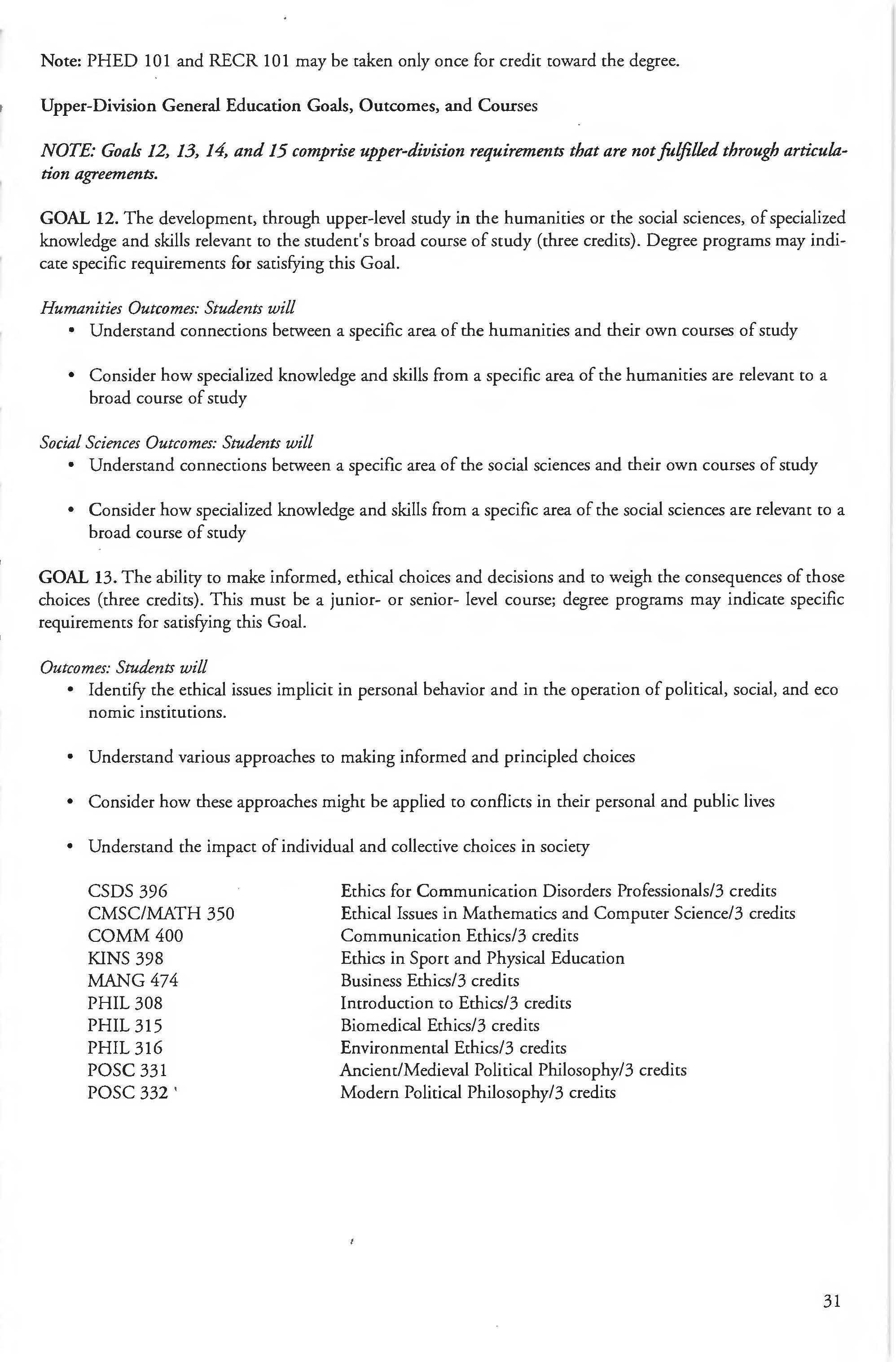 Note: PHED 101 and RECR 101 may be taken only once for credit toward the degree.

Upper-Division General Education Goals, Outcomes, and Courses

NOTE: Goals 12, 13, 14, and 15 comprise upper-division requirements that are not fulfilled through articulation agreements.

GOAL 12. The development, through upper-level study in the humanities or the social sciences, of specialized knowledge and skills relevant to the student's broad course of study (three credits). Degree programs may indicate specific requirements for satisfying this Goal.

Humanities Outcomes: Students will
• Understand connections between a specific area of the humanities and their own courses of study

• Consider how specialized knowledge and skills from a specific area of the humanities are relevant to a broad course of study

Social Sciences Outcomes: Students will
• Understand connections between a specific area of the social sciences and their own courses of study

• Consider how specialized knowledge and skills from a specific area of the social sciences are relevant to a broad course of study

GOAL 13. The ability to make informed, ethical choices and decisions and to weigh the consequences of those choices (three credits). This must be a junior- or senior- level course; degree programs may indicate specific requirements for satisfying this Goal.

Outcomes: Students will
• Identify the ethical issues implicit in personal behavior and in the operation of political, social, and eco nomic institutions.

• Understand various approaches to making informed and principled choices

• Consider how these approaches might be applied to conflicts in their personal and public lives

• Understand the impact of individual and collective choices in society

| | |
|---|---|
| CSDS 396 | Ethics for Communication Disorders Professionals/3 credits |
| CMSC/MATH 350 | Ethical Issues in Mathematics and Computer Science/3 credits |
| COMM 400 | Communication Ethics/3 credits |
| KINS 398 | Ethics in Sport and Physical Education |
| MANG 474 | Business Ethics/3 credits |
| PHIL 308 | Introduction to Ethics/3 credits |
| PHIL 315 | Biomedical Ethics/3 credits |
| PHIL 316 | Environmental Ethics/3 credits |
| POSC 331 | Ancient/Medieval Political Philosophy/3 credits |
| POSC 332 | Modern Political Philosophy/3 credits |

31